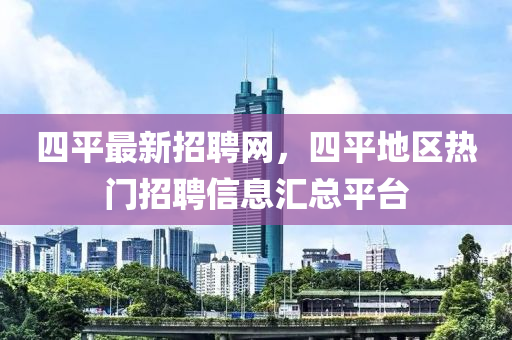 四平最新招聘网，四平地区热门招聘信息汇总平台